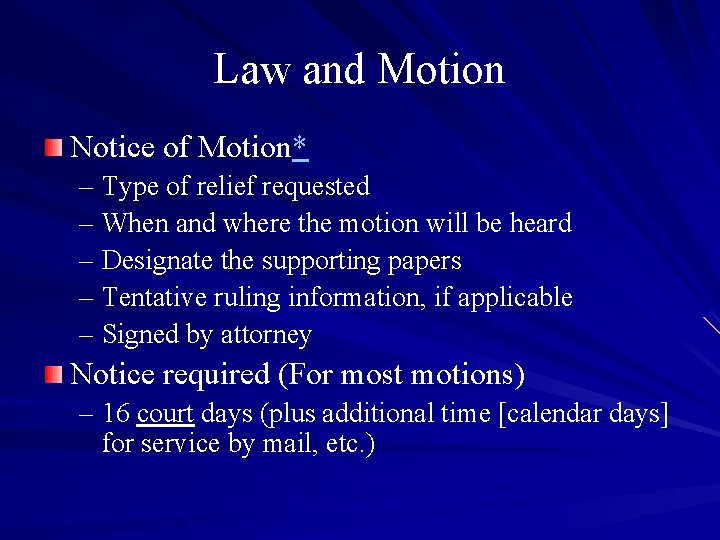 Law and Motion

Notice of Motion*
– Type of relief requested
– When and where the motion will be heard
– Designate the supporting papers
– Tentative ruling information, if applicable
– Signed by attorney

Notice required (For most motions)
– 16 court days (plus additional time [calendar days] for service by mail, etc.)